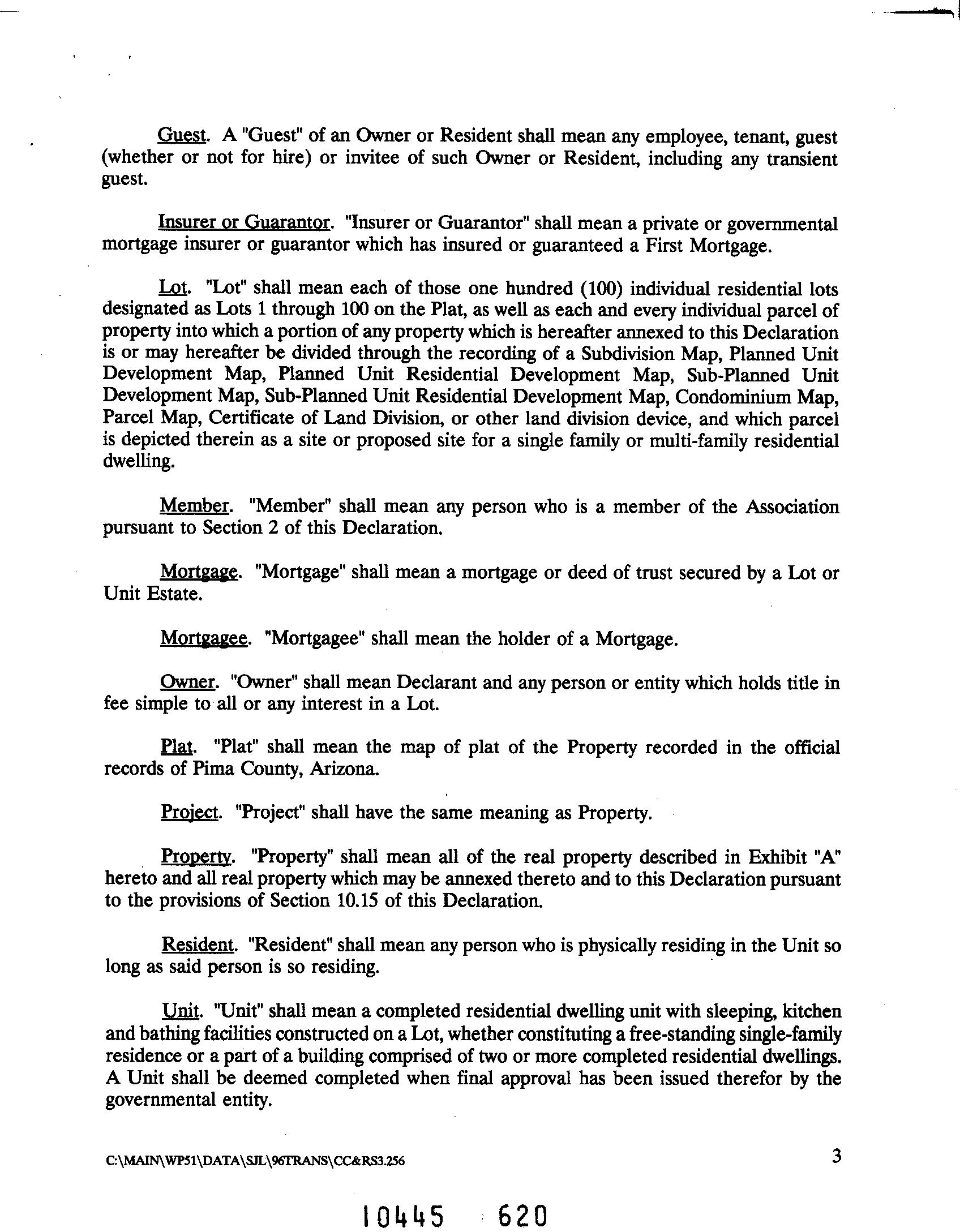 Guest. A "Guest" of an Owner or Resident shall mean any employee, tenant, guest (whether or not for hire) or invitee of such Owner or Resident, including any transient guest.

Insurer or Guarantor. "Insurer or Guarantor" shall mean a private or governmental mortgage insurer or guarantor which has insured or guaranteed a First Mortgage.

Lot. "Lot" shall mean each of those one hundred (100) individual residential lots designated as Lots 1 through 100 on the Plat, as well as each and every individual parcel of property into which a portion of any property which is hereafter annexed to this Declaration is or may hereafter be divided through the recording of a Subdivision Map, Planned Unit Development Map, Planned Unit Residential Development Map, Sub-Planned Unit Development Map, Sub-Planned Unit Residential Development Map, Condominium Map, Parcel Map, Certificate of Land Division, or other land division device, and which parcel is depicted therein as a site or proposed site for a single family or multi-family residential dwelling.

Member. "Member" shall mean any person who is a member of the Association pursuant to Section 2 of this Declaration.

Mortgage. "Mortgage" shall mean a mortgage or deed of trust secured by a Lot or Unit Estate.

Mortgagee. "Mortgagee" shall mean the holder of a Mortgage.

Owner. "Owner" shall mean Declarant and any person or entity which holds title in fee simple to all or any interest in a Lot.

Plat. "Plat" shall mean the map of plat of the Property recorded in the official records of Pima County, Arizona.

Project. "Project" shall have the same meaning as Property.

Property. "Property" shall mean all of the real property described in Exhibit "A" hereto and all real property which may be annexed thereto and to this Declaration pursuant to the provisions of Section 10.15 of this Declaration.

Resident. "Resident" shall mean any person who is physically residing in the Unit so long as said person is so residing.

Unit. "Unit" shall mean a completed residential dwelling unit with sleeping, kitchen and bathing facilities constructed on a Lot, whether constituting a free-standing single-family residence or a part of a building comprised of two or more completed residential dwellings. A Unit shall be deemed completed when final approval has been issued therefor by the governmental entity.

C:\MAIN\WP51\DATA\SJL\96TRANS\CC&RS3.256

3

10445 620